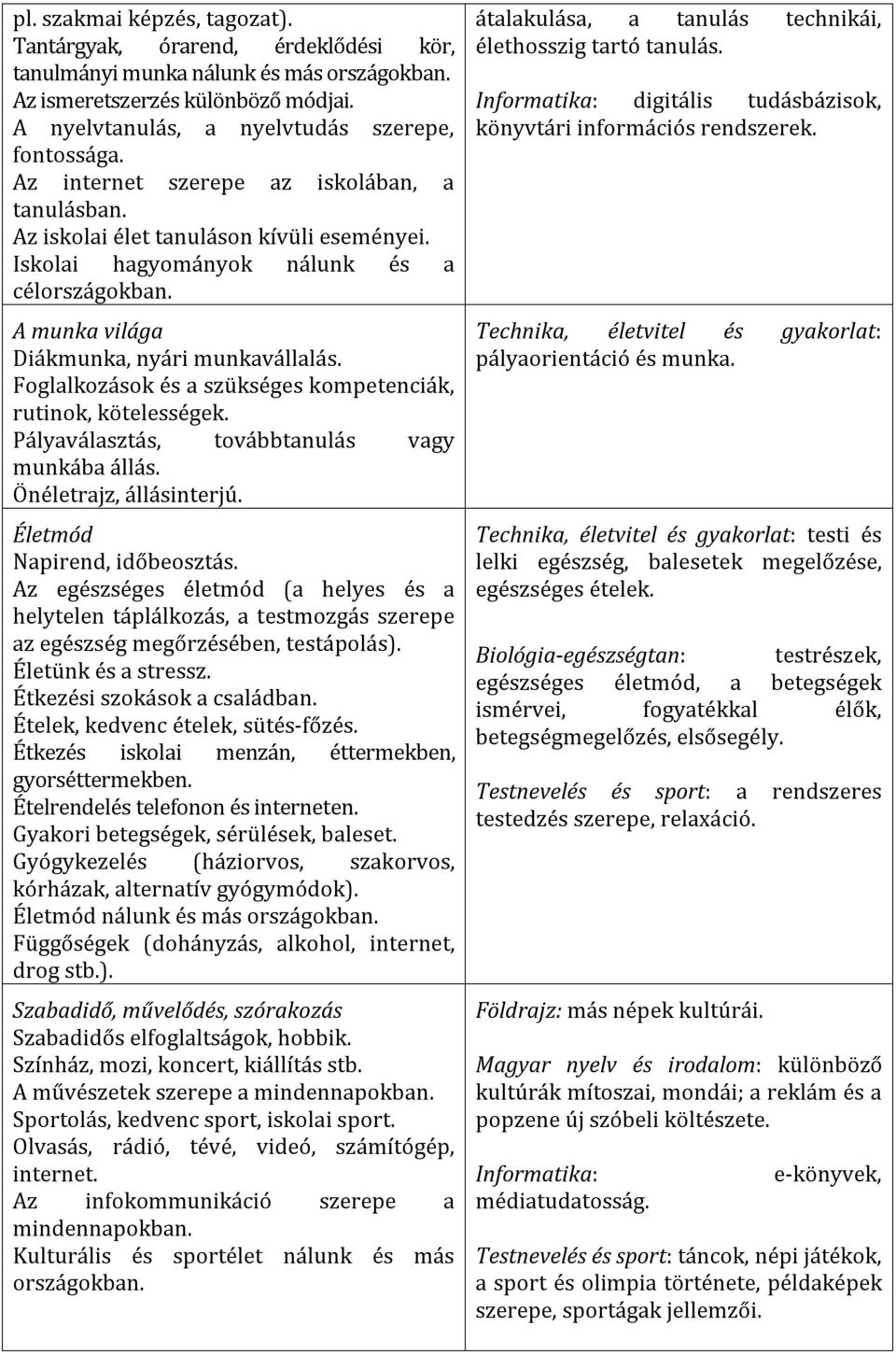 | | |
|---|---|
| pl. szakmai képzés, tagozat). Tantárgyak, órarend, érdeklődési kör, tanulmányi munka nálunk és más országokban. Az ismeretszerzés különböző módjai. A nyelvtanulás, a nyelvtudás szerepe, fontossága. Az internet szerepe az iskolában, a tanulásban. Az iskolai élet tanuláson kívüli eseményei. Iskolai hagyományok nálunk és a célországokban. | átalakulása, a tanulás technikái, élethosszig tartó tanulás. Informatika: digitális tudásbázisok, könyvtári információs rendszerek. |
| A munka világa Diákmunka, nyári munkavállalás. Foglalkozások és a szükséges kompetenciák, rutinok, kötelességek. Pályaválasztás, továbbtanulás vagy munkába állás. Önéletrajz, állásinterjú. | Technika, életvitel és gyakorlat: pályaorientáció és munka. |
| Életmód Napirend, időbeosztás. Az egészséges életmód (a helyes és a helytelen táplálkozás, a testmozgás szerepe az egészség megőrzésében, testápolás). Életünk és a stressz. Étkezési szokások a családban. Ételek, kedvenc ételek, sütés-főzés. Étkezés iskolai menzán, éttermekben, gyorséttermekben. Ételrendelés telefonon és interneten. Gyakori betegségek, sérülések, baleset. Gyógykezelés (háziorvos, szakorvos, kórházak, alternatív gyógymódok). Életmód nálunk és más országokban. Függőségek (dohányzás, alkohol, internet, drog stb.). | Technika, életvitel és gyakorlat: testi és lelki egészség, balesetek megelőzése, egészséges ételek. Biológia-egészségtan: testrészek, egészséges életmód, a betegségek ismérvei, fogyatékkal élők, betegségmegelőzés, elsősegély. Testnevelés és sport: a rendszeres testedzés szerepe, relaxáció. |
| Szabadidő, művelődés, szórakozás Szabadidős elfoglaltságok, hobbik. Színház, mozi, koncert, kiállítás stb. A művészetek szerepe a mindennapokban. Sportolás, kedvenc sport, iskolai sport. Olvasás, rádió, tévé, videó, számítógép, internet. Az infokommunikáció szerepe a mindennapokban. Kulturális és sportélet nálunk és más országokban. | Földrajz: más népek kultúrái. Magyar nyelv és irodalom: különböző kultúrák mítoszai, mondái; a reklám és a popzene új szóbeli költészete. Informatika: e-könyvek, médiatudatosság. Testnevelés és sport: táncok, népi játékok, a sport és olimpia története, példaképek szerepe, sportágak jellemzői. |